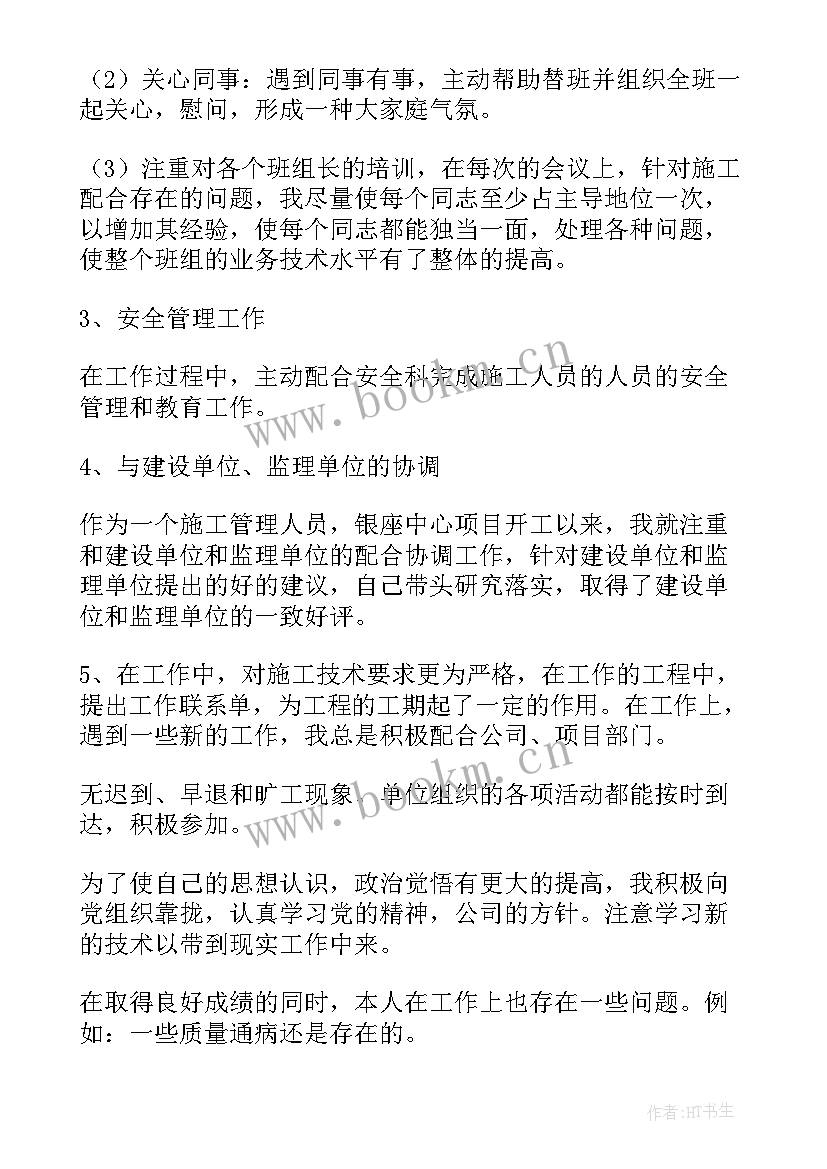 （2）关心同事：遇到同事有事，主动帮助替班并组织全班一起关心，慰问，形成一种大家庭气氛。

（3）注重对各个班组长的培训，在每次的会议上，针对施工配合存在的问题，我尽量使每个同志至少占主导地位一次，以增加其经验，使每个同志都能独当一面，处理各种问题，使整个班组的业务技术水平有了整体的提高。

3、安全管理工作

在工作过程中，主动配合安全科完成施工人员的人员的安全管理和教育工作。

4、与建设单位、监理单位的协调

作为一个施工管理人员，银座中心项目开工以来，我就注重和建设单位和监理单位的配合协调工作，针对建设单位和监理单位提出的好的建议，自己带头研究落实，取得了建设单位和监理单位的一致好评。

5、在工作中，对施工技术要求更为严格，在工作的工程中，提出工作联系单，为工程的工期起了一定的作用。在工作上，遇到一些新的工作，我总是积极配合公司、项目部门。

无迟到、早退和旷工现象。单位组织的各项活动都能按时到达，积极参加。

为了使自己的思想认识，政治觉悟有更大的提高，我积极向党组织靠拢，认真学习党的精神，公司的方针。注意学习新的技术以带到现实工作中来。

在取得良好成绩的同时，本人在工作上也存在一些问题。例如：一些质量通病还是存在的。

www.bookm.cn

www.bookm.cn

作者:HT书生